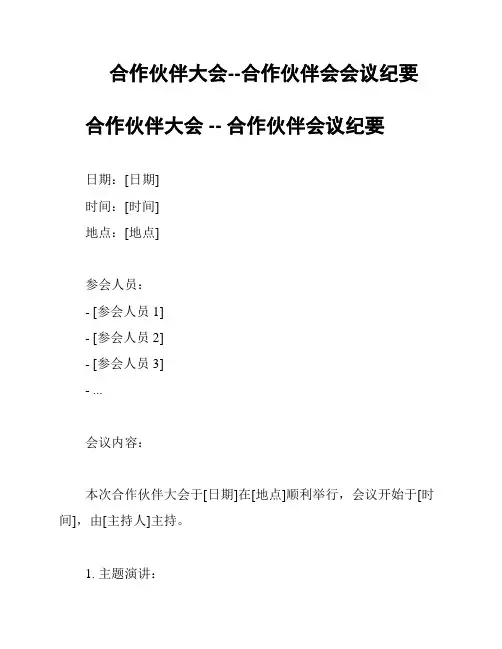 合作伙伴大会--合作伙伴会会议纪要

合作伙伴大会 -- 合作伙伴会议纪要

日期：[日期]

时间：[时间]

地点：[地点]

参会人员：

- [参会人员 1]

- [参会人员 2]

- [参会人员 3]

- ...

会议内容：

本次合作伙伴大会于[日期]在[地点]顺利举行，会议开始于[时间]，由[主持人]主持。

1. 主题演讲：